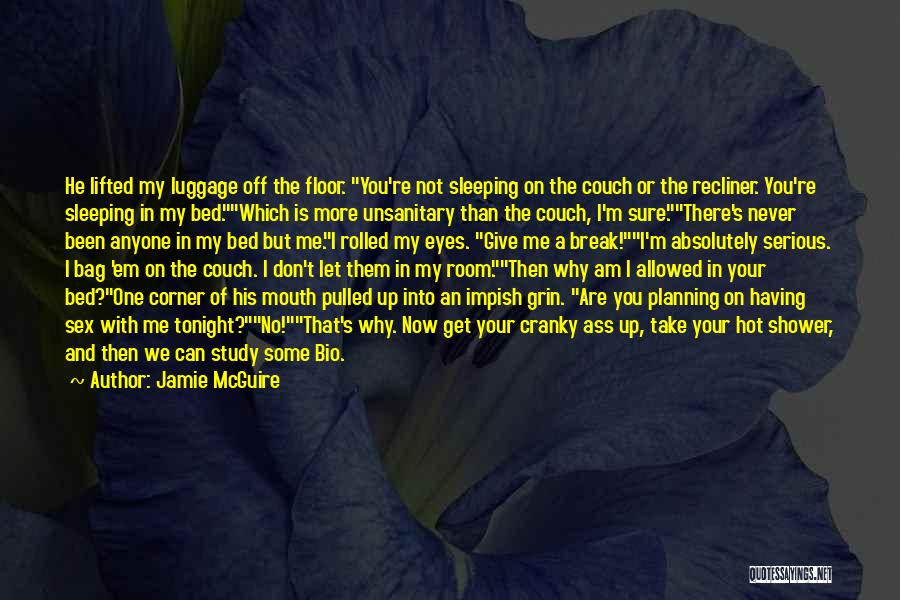 He lifted my luggage off the floor. "You're not sleeping on the couch or the recliner. You're sleeping in my bed.""Which is more unsanitary than the couch, I'm sure.""There's never been anyone in my bed but me."I rolled my eyes. "Give me a break!""I'm absolutely serious. I bag 'em on the couch. I don't let them in my room.""Then why am I allowed in your bed?"One corner of his mouth pulled up into an impish grin. "Are you planning on having sex with me tonight?""No!""That's why. Now get your cranky ass up, take your hot shower, and then we can study some Bio.

~ Author: Jamie McGuire

QUOTESSAYINGS.NET